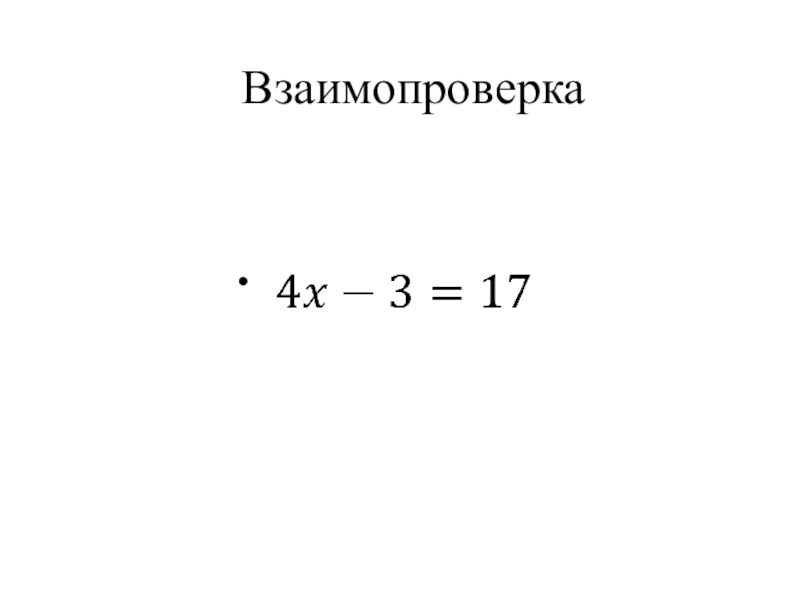 Взаимопроверка

• $4x - 3 = 17$